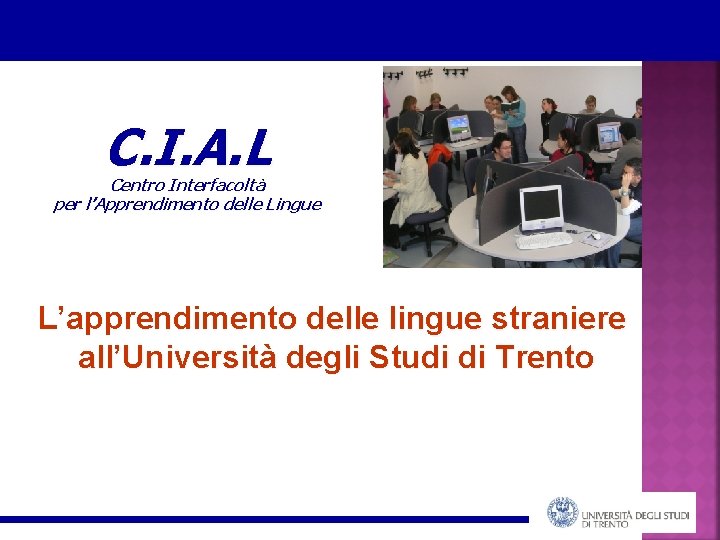 C.I.A.L
Centro Interfacoltà
per l'Apprendimento delle Lingue

L'apprendimento delle lingue straniere all'Università degli Studi di Trento

UNIVERSITÀ DEGLI STUDI DI TRENTO